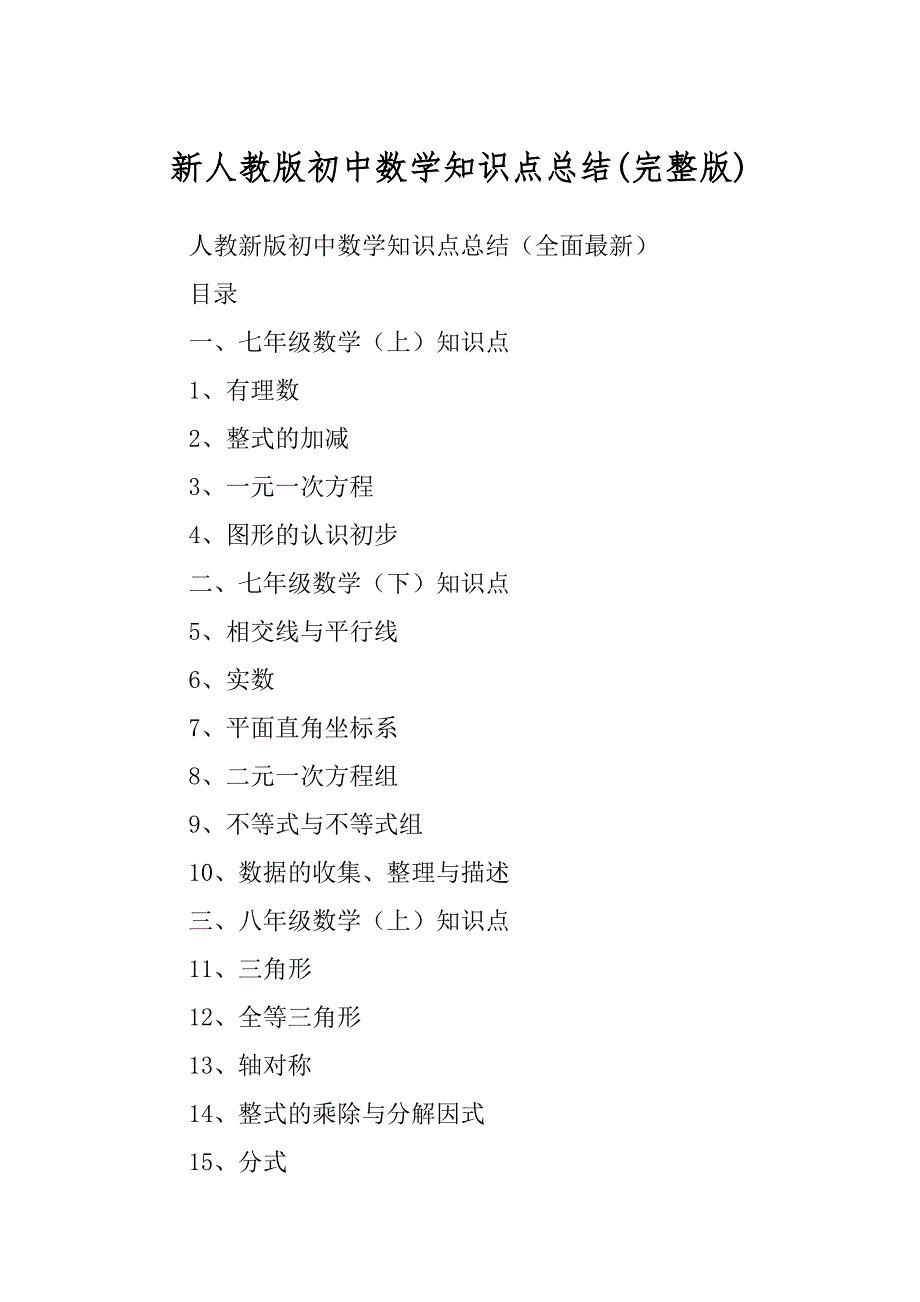 新人教版初中数学知识点总结(完整版)

人教新版初中数学知识点总结（全面最新）

目录

一、七年级数学（上）知识点

1、有理数

2、整式的加减

3、一元一次方程

4、图形的认识初步

二、七年级数学（下）知识点

5、相交线与平行线

6、实数

7、平面直角坐标系

8、二元一次方程组

9、不等式与不等式组

10、数据的收集、整理与描述

三、八年级数学（上）知识点

11、三角形

12、全等三角形

13、轴对称

14、整式的乘除与分解因式

15、分式